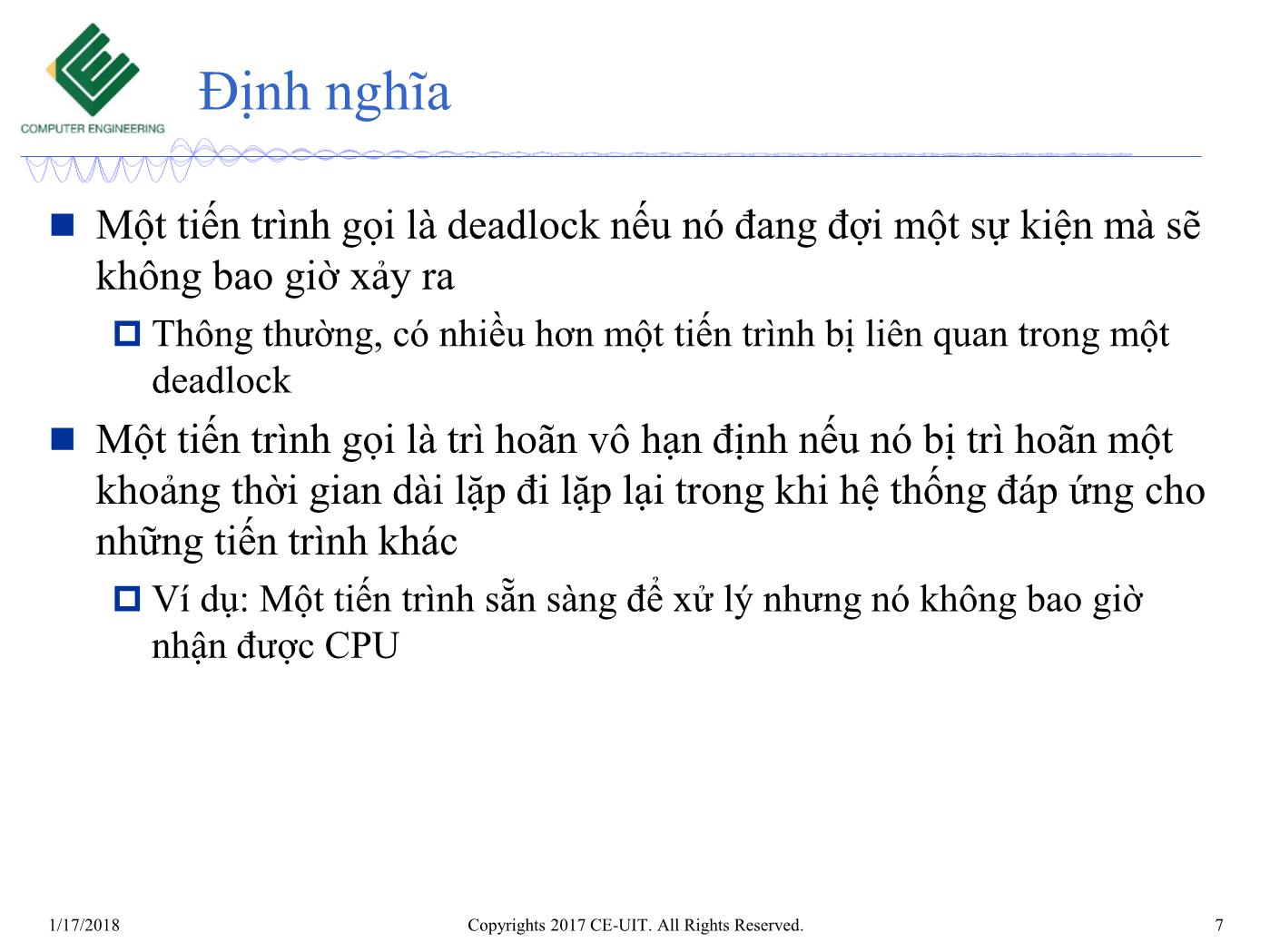 COMPUTER ENGINEERING

Định nghĩa

Một tiến trình gọi là deadlock nếu nó đang đợi một sự kiện mà sẽ không bao giờ xảy ra

Thông thường, có nhiều hơn một tiến trình bị liên quan trong một deadlock

Một tiến trình gọi là trì hoãn vô hạn định nếu nó bị trì hoãn một khoảng thời gian dài lặp đi lặp lại trong khi hệ thống đáp ứng cho những tiến trình khác

Ví dụ: Một tiến trình sẵn sàng để xử lý nhưng nó không bao giờ nhận được CPU

1/17/2018

Copyrights 2017 CE-UIT. All Rights Reserved.

7